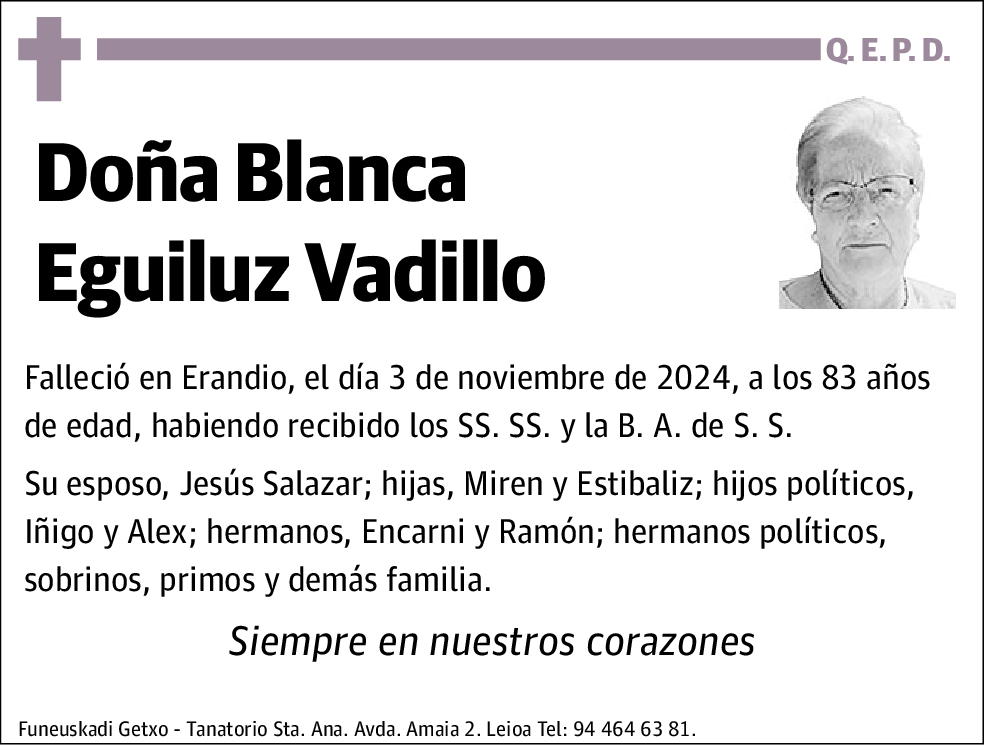 Q. E. P. D.

Doña Blanca Eguiluz Vadillo

Falleció en Erandio, el día 3 de noviembre de 2024, a los 83 años de edad, habiendo recibido los SS. SS. y la B. A. de S. S.

Su esposo, Jesús Salazar; hijas, Miren y Estibaliz; hijos políticos, Iñigo y Alex; hermanos, Encarni y Ramón; hermanos políticos, sobrinos, primos y demás familia.

Siempre en nuestros corazones

Funeuskadi Getxo - Tanatorio Sta. Ana. Avda. Amaia 2. Leioa Tel: 94 464 63 81.